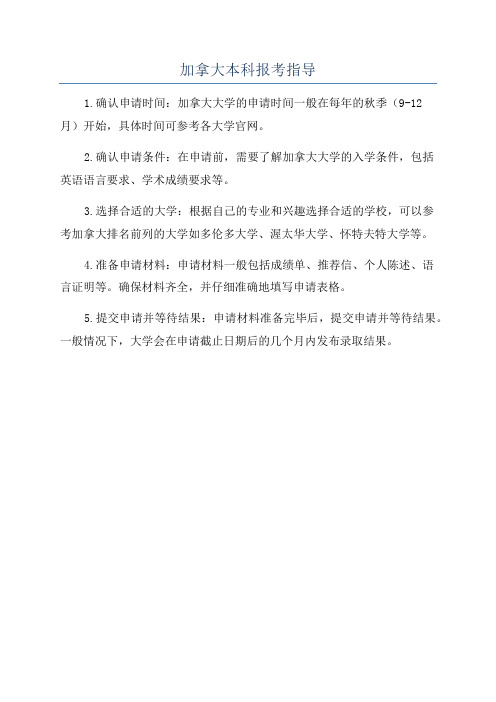 加拿大本科报考指导

1.确认申请时间：加拿大大学的申请时间一般在每年的秋季（9-12月）开始，具体时间可参考各大学官网。

2.确认申请条件：在申请前，需要了解加拿大大学的入学条件，包括英语语言要求、学术成绩要求等。

3.选择合适的大学：根据自己的专业和兴趣选择合适的学校，可以参考加拿大排名前列的大学如多伦多大学、渥太华大学、怀特夫特大学等。

4.准备申请材料：申请材料一般包括成绩单、推荐信、个人陈述、语言证明等。确保材料齐全，并仔细准确地填写申请表格。

5.提交申请并等待结果：申请材料准备完毕后，提交申请并等待结果。一般情况下，大学会在申请截止日期后的几个月内发布录取结果。